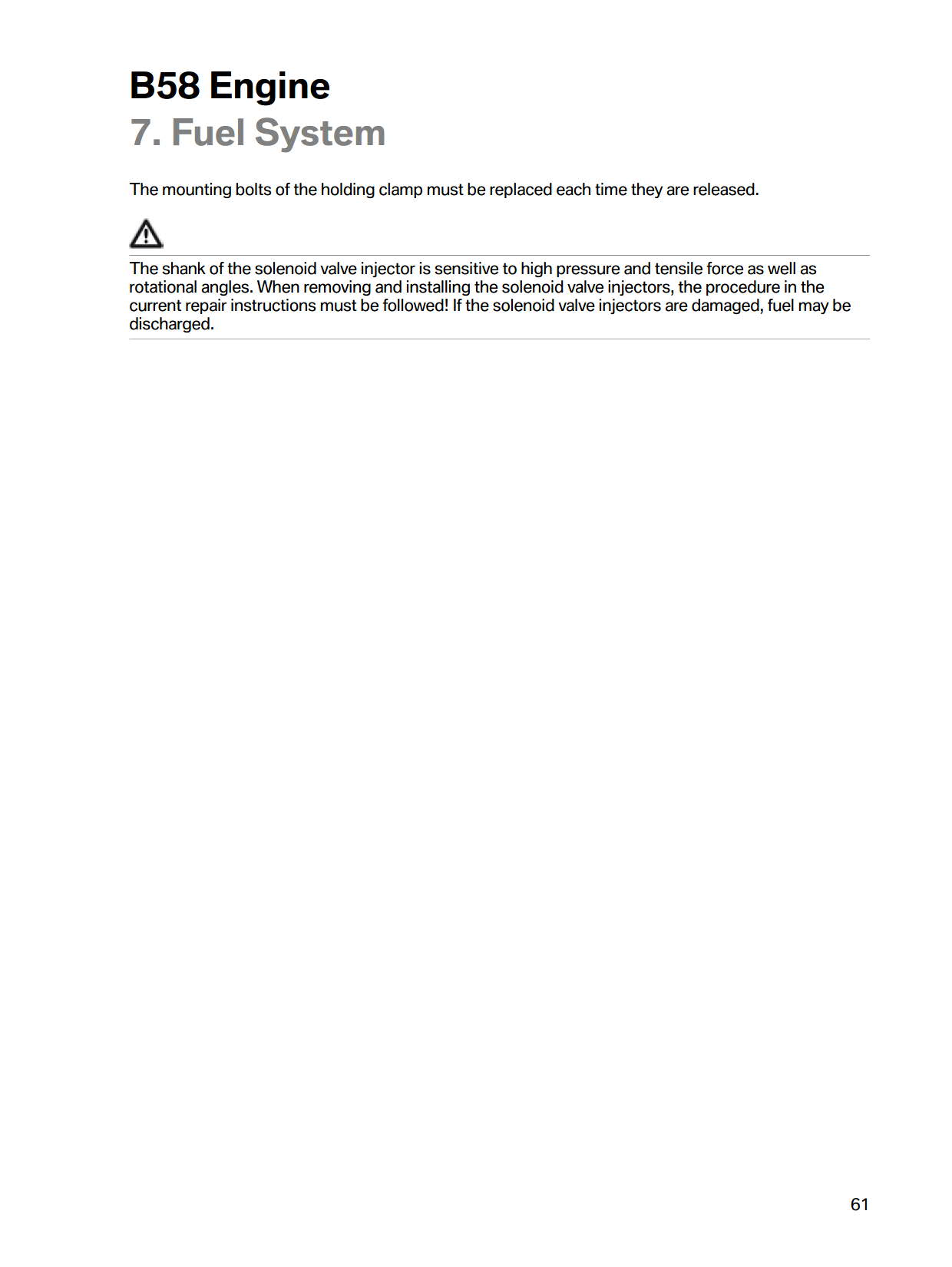 B58 Engine
7. Fuel System

The mounting bolts of the holding clamp must be replaced each time they are released.

The shank of the solenoid valve injector is sensitive to high pressure and tensile force as well as rotational angles. When removing and installing the solenoid valve injectors, the procedure in the current repair instructions must be followed! If the solenoid valve injectors are damaged, fuel may be discharged.

61